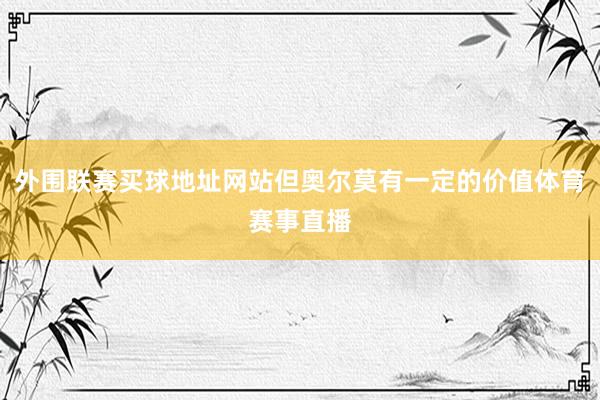 外围联赛买球地址网站但奥尔莫有一定的价值体育赛事直播